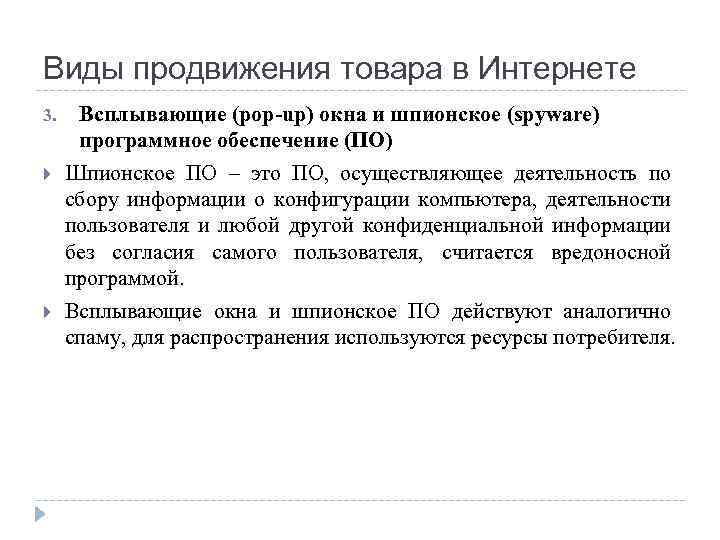 Виды продвижения товара в Интернете

3. Всплывающие (pop-up) окна и шпионское (spyware) программное обеспечение (ПО)

Шпионское ПО – это ПО, осуществляющее деятельность по сбору информации о конфигурации компьютера, деятельности пользователя и любой другой конфиденциальной информации без согласия самого пользователя, считается вредоносной программой.

Всплывающие окна и шпионское ПО действуют аналогично спаму, для распространения используются ресурсы потребителя.